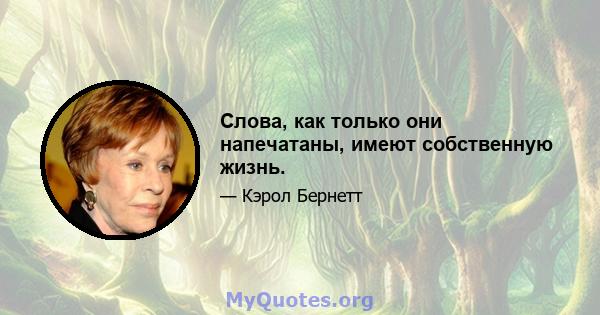 Слова, как только они напечатаны, имеют собственную жизнь.

— Кэрол Бернетт

MyQuotes.org